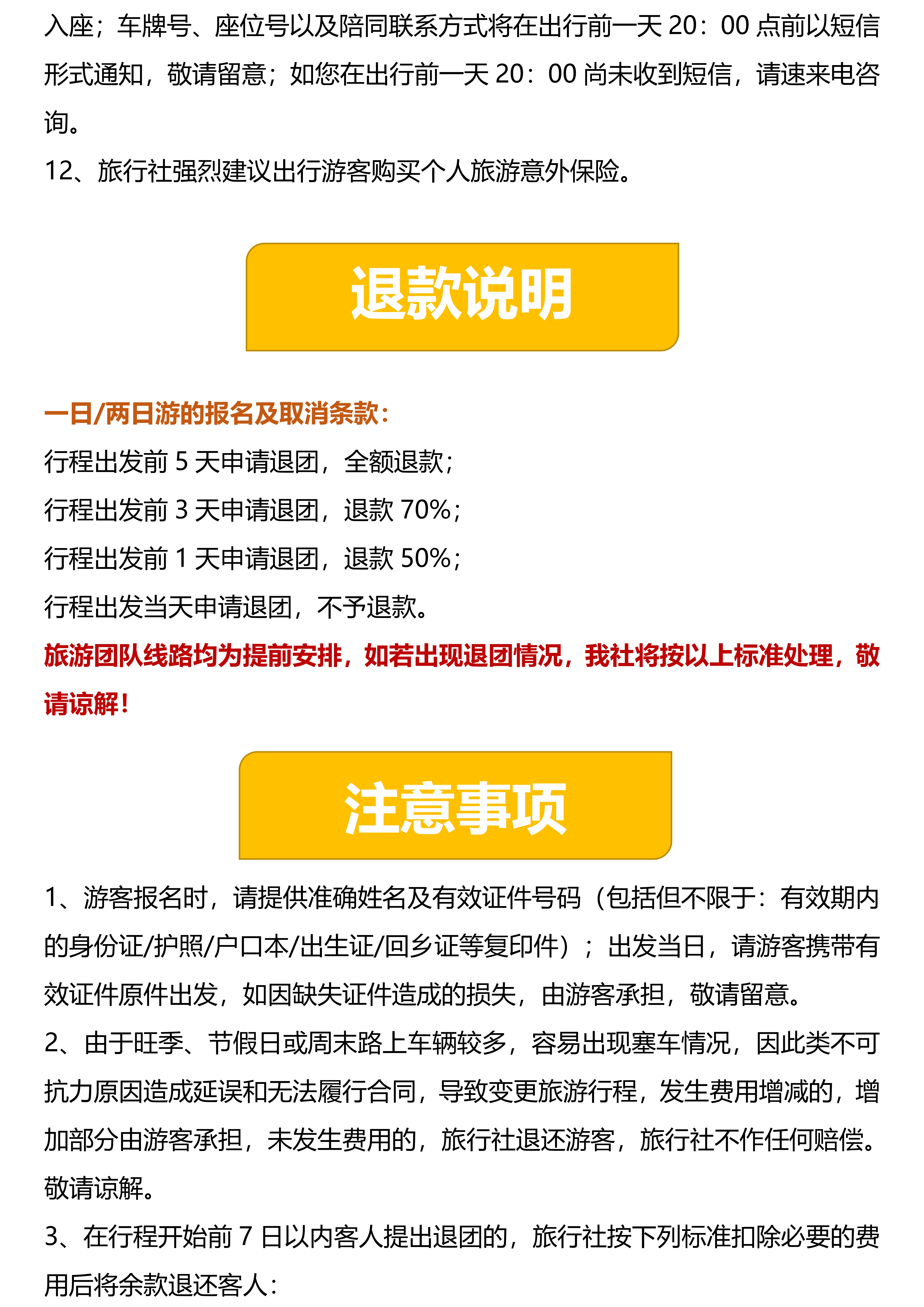 入座；车牌号、座位号以及陪同联系方式将在出行前一天 20：00 点前以短信形式通知，敬请留意；如您在出行前一天 20：00 尚未收到短信，请速来电咨询。
12、旅行社强烈建议出行游客购买个人旅游意外保险。

退款说明

一日/两日游的报名及取消条款：
行程出发前 5 天申请退团，全额退款；
行程出发前 3 天申请退团，退款 70%；
行程出发前 1 天申请退团，退款 50%；
行程出发当天申请退团，不予退款。
旅游团队线路均为提前安排，如若出现退团情况，我社将按以上标准处理，敬请谅解！

注意事项

1、游客报名时，请提供准确姓名及有效证件号码（包括但不限于：有效期内的身份证/护照/户口本/出生证/回乡证等复印件）；出发当日，请游客携带有效证件原件出发，如因缺失证件造成的损失，由游客承担，敬请留意。
2、由于旺季、节假日或周末路上车辆较多，容易出现塞车情况，因此类不可抗力原因造成延误和无法履行合同，导致变更旅游行程，发生费用增减的，增加部分由游客承担，未发生费用的，旅行社退还游客，旅行社不作任何赔偿。敬请谅解。
3、在行程开始前 7 日以内客人提出退团的，旅行社按下列标准扣除必要的费用后将余款退还客人：